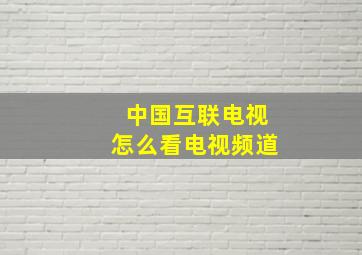 中国互联电视
怎么看电视频道